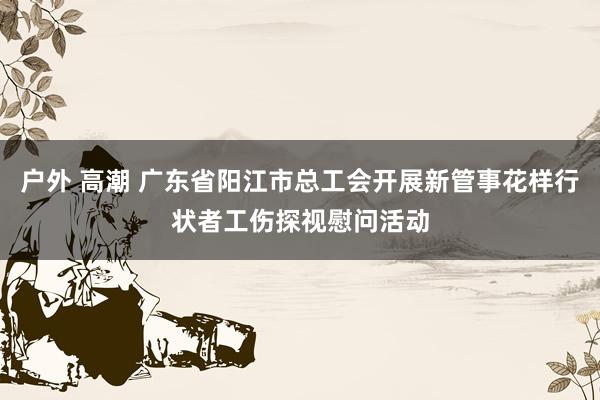 户外 高潮 广东省阳江市总工会开展新管事花样行状者工伤探视慰问活动